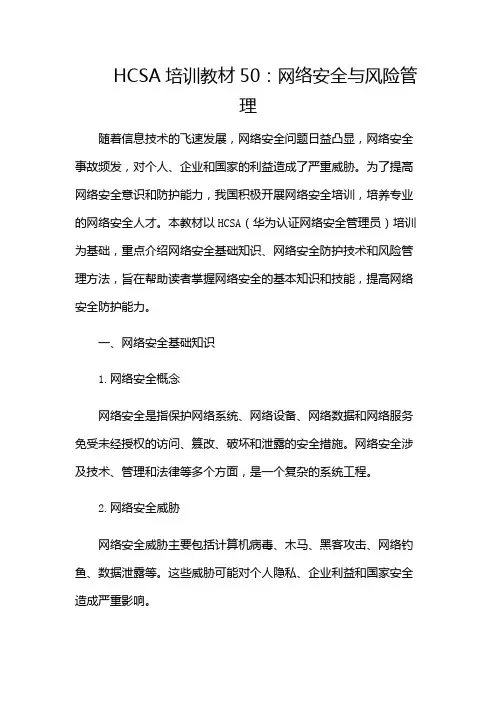 HCSA 培训教材 50：网络安全与风险管理

随着信息技术的飞速发展，网络安全问题日益凸显，网络安全事故频发，对个人、企业和国家的利益造成了严重威胁。为了提高网络安全意识和防护能力，我国积极开展网络安全培训，培养专业的网络安全人才。本教材以 HCSA（华为认证网络安全管理员）培训为基础，重点介绍网络安全基础知识、网络安全防护技术和风险管理方法，旨在帮助读者掌握网络安全的基本知识和技能，提高网络安全防护能力。

一、网络安全基础知识

1. 网络安全概念

网络安全是指保护网络系统、网络设备、网络数据和网络服务免受未经授权的访问、篡改、破坏和泄露的安全措施。网络安全涉及技术、管理和法律等多个方面，是一个复杂的系统工程。

2. 网络安全威胁

网络安全威胁主要包括计算机病毒、木马、黑客攻击、网络钓鱼、数据泄露等。这些威胁可能对个人隐私、企业利益和国家安全造成严重影响。